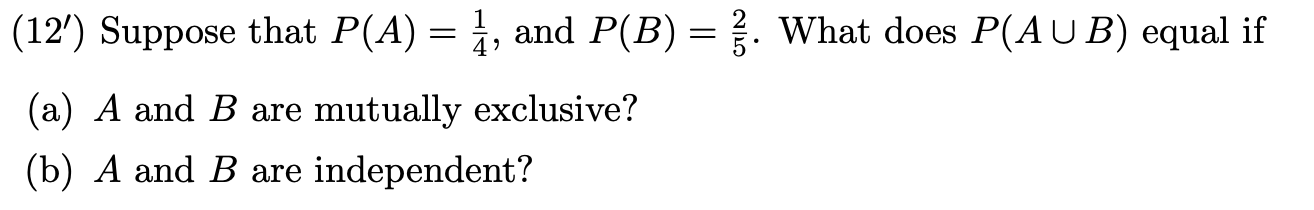 (12′) Suppose that $P(A) = \frac{1}{4}$, and $P(B) = \frac{2}{5}$. What does $P(A \cup B)$ equal if

(a) $A$ and $B$ are mutually exclusive?

(b) $A$ and $B$ are independent?